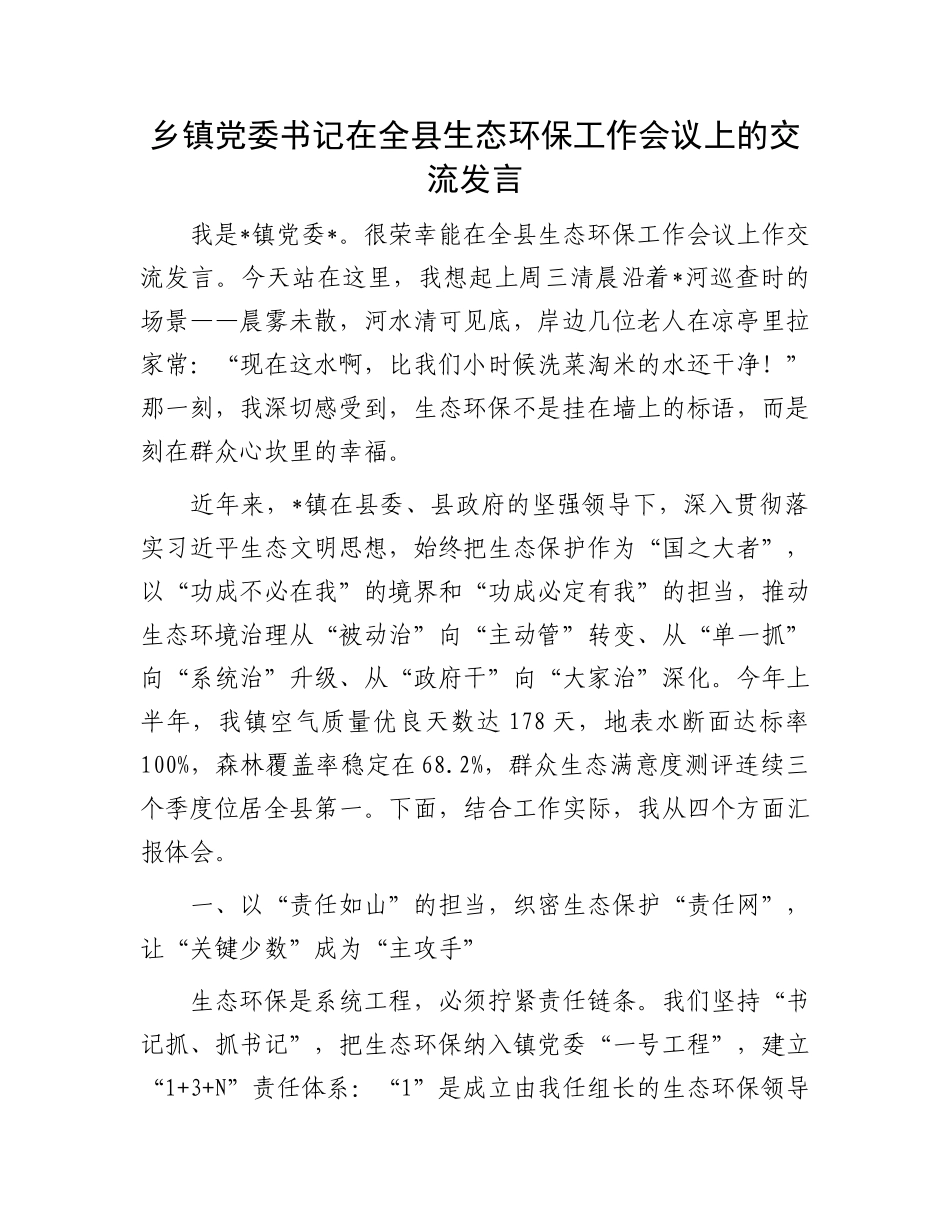 乡镇党委书记在全县生态环保工作会议上的交流发言

我是*镇党委*。很荣幸能在全县生态环保工作会议上作交流发言。今天站在这里，我想起上周三清晨沿着*河巡查时的场景——晨雾未散，河水清可见底，岸边几位老人在凉亭里拉家常：“现在这水啊，比我们小时候洗菜淘米的水还干净！”那一刻，我深切感受到，生态环保不是挂在墙上的标语，而是刻在群众心坎里的幸福。

近年来，*镇在县委、县政府的坚强领导下，深入贯彻落实习近平生态文明思想，始终把生态保护作为“国之大者”，以“功成不必在我”的境界和“功成必定有我”的担当，推动生态环境治理从“被动治”向“主动管”转变、从“单一抓”向“系统治”升级、从“政府干”向“大家治”深化。今年上半年，我镇空气质量优良天数达178天，地表水断面达标率100%，森林覆盖率稳定在68.2%，群众生态满意度测评连续三个季度位居全县第一。下面，结合工作实际，我从四个方面汇报体会。

一、以“责任如山”的担当，织密生态保护“责任网”，让“关键少数”成为“主攻手”

生态环保是系统工程，必须拧紧责任链条。我们坚持“书记抓、抓书记”，把生态环保纳入镇党委“一号工程”，建立“1+3+N”责任体系：“1”是成立由我任组长的生态环保领导